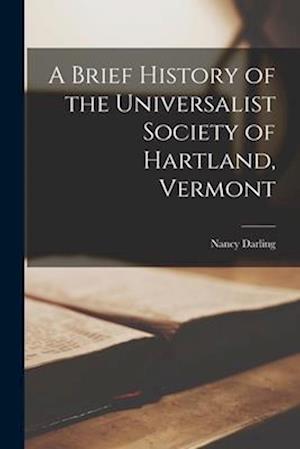 A Brief History of the Universalist Society of Hartland, Vermont

Nancy Darling